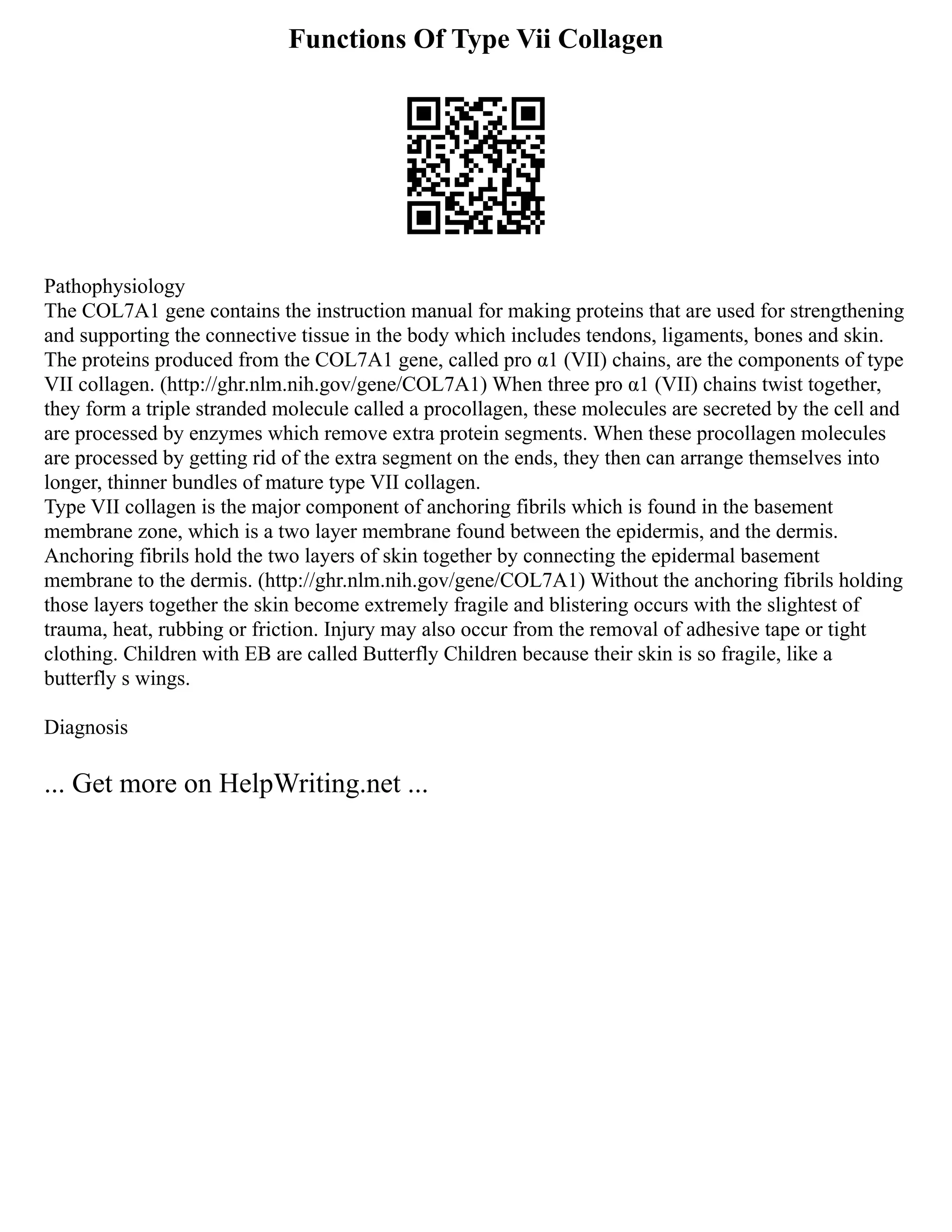 Functions Of Type Vii Collagen

Pathophysiology
The COL7A1 gene contains the instruction manual for making proteins that are used for strengthening and supporting the connective tissue in the body which includes tendons, ligaments, bones and skin. The proteins produced from the COL7A1 gene, called pro α1 (VII) chains, are the components of type VII collagen. (http://ghr.nlm.nih.gov/gene/COL7A1) When three pro α1 (VII) chains twist together, they form a triple stranded molecule called a procollagen, these molecules are secreted by the cell and are processed by enzymes which remove extra protein segments. When these procollagen molecules are processed by getting rid of the extra segment on the ends, they then can arrange themselves into longer, thinner bundles of mature type VII collagen.
Type VII collagen is the major component of anchoring fibrils which is found in the basement membrane zone, which is a two layer membrane found between the epidermis, and the dermis. Anchoring fibrils hold the two layers of skin together by connecting the epidermal basement membrane to the dermis. (http://ghr.nlm.nih.gov/gene/COL7A1) Without the anchoring fibrils holding those layers together the skin become extremely fragile and blistering occurs with the slightest of trauma, heat, rubbing or friction. Injury may also occur from the removal of adhesive tape or tight clothing. Children with EB are called Butterfly Children because their skin is so fragile, like a butterfly s wings.

Diagnosis

... Get more on HelpWriting.net ...